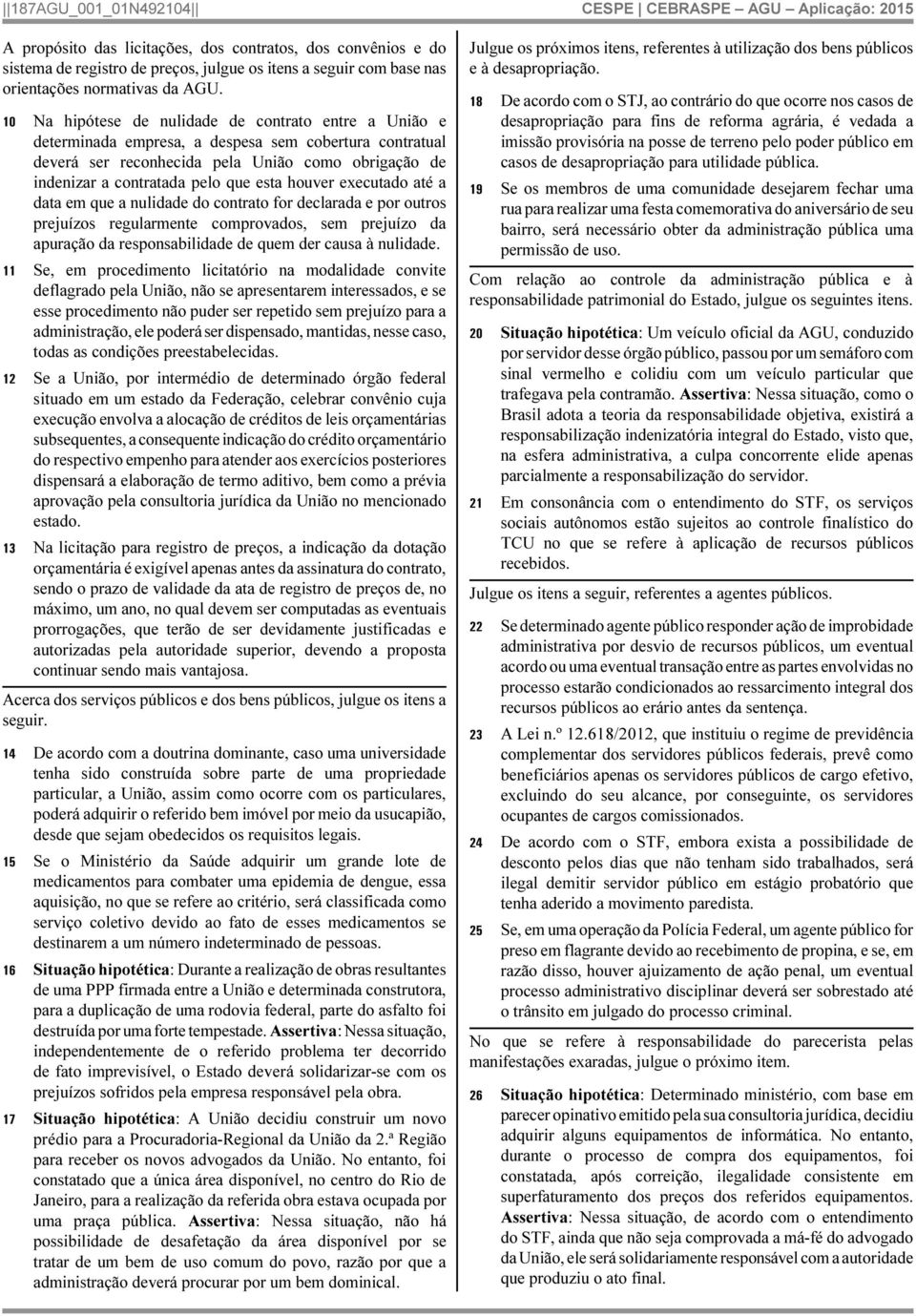 ||187AGU_001_01N492104|| CESPE | CEBRASPE – AGU – Aplicação: 2015

A propósito das licitações, dos contratos, dos convênios e do sistema de registro de preços, julgue os itens a seguir com base nas orientações normativas da AGU.

10 Na hipótese de nulidade de contrato entre a União e determinada empresa, a despesa sem cobertura contratual deverá ser reconhecida pela União como obrigação de indenizar a contratada pelo que esta houver executado até a data em que a nulidade do contrato for declarada e por outros prejuízos regularmente comprovados, sem prejuízo da apuração da responsabilidade de quem der causa à nulidade.

11 Se, em procedimento licitatório na modalidade convite deflagrado pela União, não se apresentarem interessados, e se esse procedimento não puder ser repetido sem prejuízo para a administração, ele poderá ser dispensado, mantidas, nesse caso, todas as condições preestabelecidas.

12 Se a União, por intermédio de determinado órgão federal situado em um estado da Federação, celebrar convênio cuja execução envolva a alocação de créditos de leis orçamentárias subsequentes, a consequente indicação do crédito orçamentário do respectivo empenho para atender aos exercícios posteriores dispensará a elaboração de termo aditivo, bem como a prévia aprovação pela consultoria jurídica da União no mencionado estado.

13 Na licitação para registro de preços, a indicação da dotação orçamentária é exigível apenas antes da assinatura do contrato, sendo o prazo de validade da ata de registro de preços de, no máximo, um ano, no qual devem ser computadas as eventuais prorrogações, que terão de ser devidamente justificadas e autorizadas pela autoridade superior, devendo a proposta continuar sendo mais vantajosa.

Acerca dos serviços públicos e dos bens públicos, julgue os itens a seguir.

14 De acordo com a doutrina dominante, caso uma universidade tenha sido construída sobre parte de uma propriedade particular, a União, assim como ocorre com os particulares, poderá adquirir o referido bem imóvel por meio da usucapião, desde que sejam obedecidos os requisitos legais.

15 Se o Ministério da Saúde adquirir um grande lote de medicamentos para combater uma epidemia de dengue, essa aquisição, no que se refere ao critério, será classificada como serviço coletivo devido ao fato de esses medicamentos se destinarem a um número indeterminado de pessoas.

16 Situação hipotética: Durante a realização de obras resultantes de uma PPP firmada entre a União e determinada construtora, para a duplicação de uma rodovia federal, parte do asfalto foi destruída por uma forte tempestade. Assertiva: Nessa situação, independentemente de o referido problema ter decorrido de fato imprevisível, o Estado deverá solidarizar-se com os prejuízos sofridos pela empresa responsável pela obra.

17 Situação hipotética: A União decidiu construir um novo prédio para a Procuradoria-Regional da União da 2.ª Região para receber os novos advogados da União. No entanto, foi constatado que a única área disponível, no centro do Rio de Janeiro, para a realização da referida obra estava ocupada por uma praça pública. Assertiva: Nessa situação, não há possibilidade de desafetação da área disponível por se tratar de um bem de uso comum do povo, razão por que a administração deverá procurar por um bem dominical.

Julgue os próximos itens, referentes à utilização dos bens públicos e à desapropriação.

18 De acordo com o STJ, ao contrário do que ocorre nos casos de desapropriação para fins de reforma agrária, é vedada a imissão provisória na posse de terreno pelo poder público em casos de desapropriação para utilidade pública.

19 Se os membros de uma comunidade desejarem fechar uma rua para realizar uma festa comemorativa do aniversário de seu bairro, será necessário obter da administração pública uma permissão de uso.

Com relação ao controle da administração pública e à responsabilidade patrimonial do Estado, julgue os seguintes itens.

20 Situação hipotética: Um veículo oficial da AGU, conduzido por servidor desse órgão público, passou por um semáforo com sinal vermelho e colidiu com um veículo particular que trafegava pela contramão. Assertiva: Nessa situação, como o Brasil adota a teoria da responsabilidade objetiva, existirá a responsabilização indenizatória integral do Estado, visto que, na esfera administrativa, a culpa concorrente elide apenas parcialmente a responsabilização do servidor.

21 Em consonância com o entendimento do STF, os serviços sociais autônomos estão sujeitos ao controle finalístico do TCU no que se refere à aplicação de recursos públicos recebidos.

Julgue os itens a seguir, referentes a agentes públicos.

22 Se determinado agente público responder ação de improbidade administrativa por desvio de recursos públicos, um eventual acordo ou uma eventual transação entre as partes envolvidas no processo estarão condicionados ao ressarcimento integral dos recursos públicos ao erário antes da sentença.

23 A Lei n.º 12.618/2012, que instituiu o regime de previdência complementar dos servidores públicos federais, prevê como beneficiários apenas os servidores públicos de cargo efetivo, excluindo do seu alcance, por conseguinte, os servidores ocupantes de cargos comissionados.

24 De acordo com o STF, embora exista a possibilidade de desconto pelos dias que não tenham sido trabalhados, será ilegal demitir servidor público em estágio probatório que tenha aderido a movimento paredista.

25 Se, em uma operação da Polícia Federal, um agente público for preso em flagrante devido ao recebimento de propina, e se, em razão disso, houver ajuizamento de ação penal, um eventual processo administrativo disciplinar deverá ser sobrestado até o trânsito em julgado do processo criminal.

No que se refere à responsabilidade do parecerista pelas manifestações exaradas, julgue o próximo item.

26 Situação hipotética: Determinado ministério, com base em parecer opinativo emitido pela sua consultoria jurídica, decidiu adquirir alguns equipamentos de informática. No entanto, durante o processo de compra dos equipamentos, foi constatada, após correição, ilegalidade consistente em superfaturamento dos preços dos referidos equipamentos. Assertiva: Nessa situação, de acordo com o entendimento do STF, ainda que não seja comprovada a má-fé do advogado da União, ele será solidariamente responsável com a autoridade que produziu o ato final.